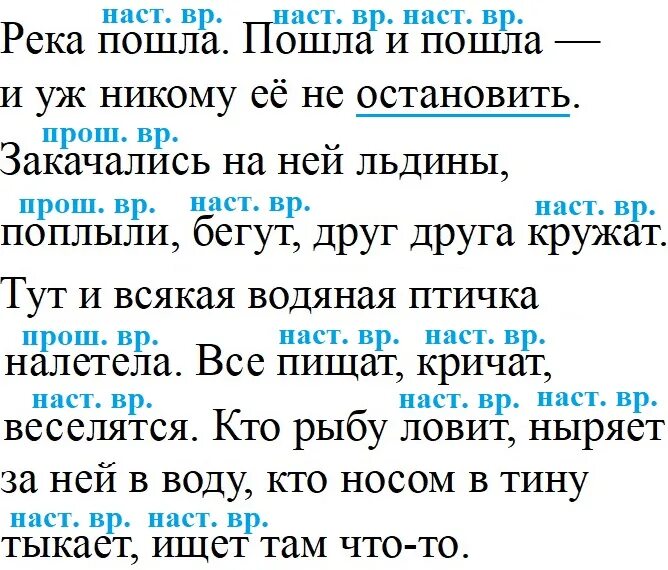 наст. вр. наст. вр. наст. вр.
Река пошла. Пошла и пошла — и уж никому её не остановить.

прош. вр.
Закачались на ней льдины,

прош. вр. наст. вр. наст. вр.
поплыли, бегут, друг друга кружат.

Тут и всякая водяная птичка

прош. вр. наст. вр. наст. вр.
налетела. Все пищат, кричат,

наст. вр. наст. вр. наст. вр.
веселятся. Кто рыбу ловит, ныряет за ней в воду, кто носом в тину

наст. вр. наст. вр.
тыкает, ищет там что-то.